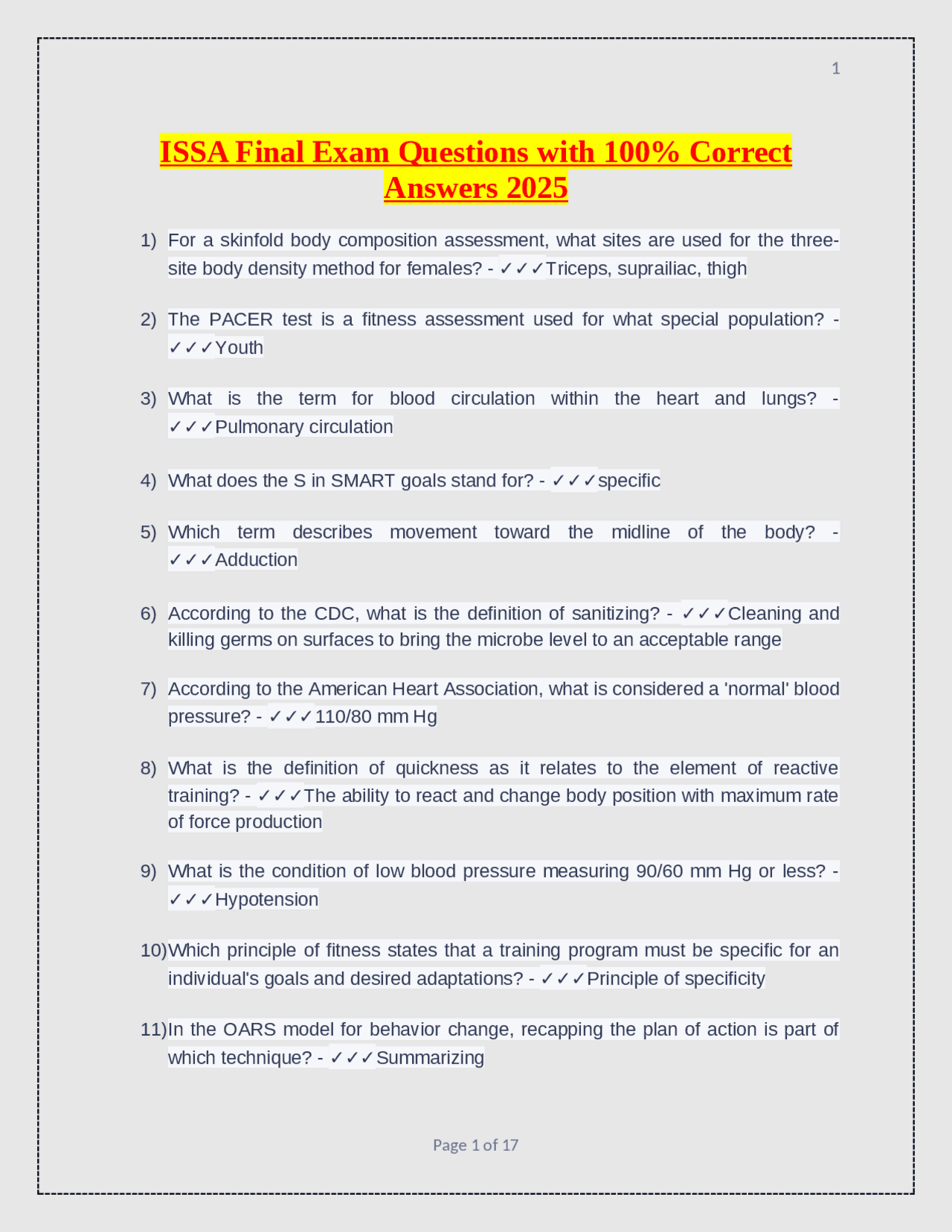 1

ISSA Final Exam Questions with 100% Correct Answers 2025

1) For a skinfold body composition assessment, what sites are used for the three-site body density method for females? - ✓✓✓Triceps, suprailiac, thigh

2) The PACER test is a fitness assessment used for what special population? - ✓✓✓Youth

3) What is the term for blood circulation within the heart and lungs? - ✓✓✓Pulmonary circulation

4) What does the S in SMART goals stand for? - ✓✓✓specific

5) Which term describes movement toward the midline of the body? - ✓✓✓Adduction

6) According to the CDC, what is the definition of sanitizing? - ✓✓✓Cleaning and killing germs on surfaces to bring the microbe level to an acceptable range

7) According to the American Heart Association, what is considered a 'normal' blood pressure? - ✓✓✓110/80 mm Hg

8) What is the definition of quickness as it relates to the element of reactive training? - ✓✓✓The ability to react and change body position with maximum rate of force production

9) What is the condition of low blood pressure measuring 90/60 mm Hg or less? - ✓✓✓Hypotension

10)Which principle of fitness states that a training program must be specific for an individual's goals and desired adaptations? - ✓✓✓Principle of specificity

11)In the OARS model for behavior change, recapping the plan of action is part of which technique? - ✓✓✓Summarizing

Page 1 of 17